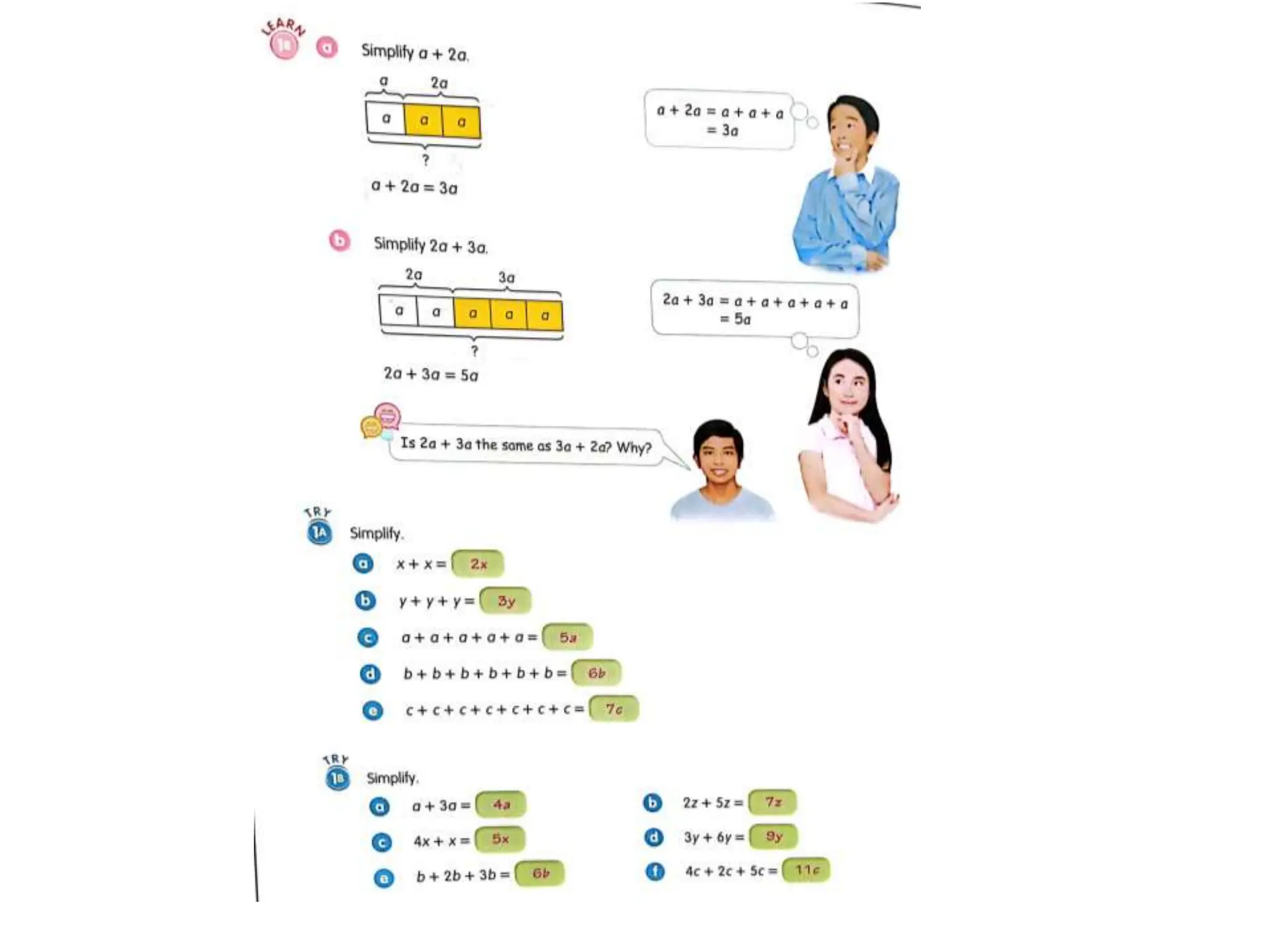 LEARN 1

a Simplify $a + 2a$.

$a$ $2a$

$a$ $a$ $a$

?

$a + 2a = 3a$

$a + 2a = a + a + a$
$= 3a$

b Simplify $2a + 3a$.

$2a$ $3a$

$a$ $a$ $a$ $a$ $a$

?

$2a + 3a = 5a$

$2a + 3a = a + a + a + a + a$
$= 5a$

Is $2a + 3a$ the same as $3a + 2a$? Why?

TRY 1A Simplify.

a $x + x =$ $2x$

b $y + y + y =$ $3y$

c $a + a + a + a + a =$ $5a$

d $b + b + b + b + b + b =$ $6b$

e $c + c + c + c + c + c + c =$ $7c$

TRY 1B Simplify.

a $a + 3a =$ $4a$

b $2z + 5z =$ $7z$

c $4x + x =$ $5x$

d $3y + 6y =$ $9y$

e $b + 2b + 3b =$ $6b$

f $4c + 2c + 5c =$ $11c$